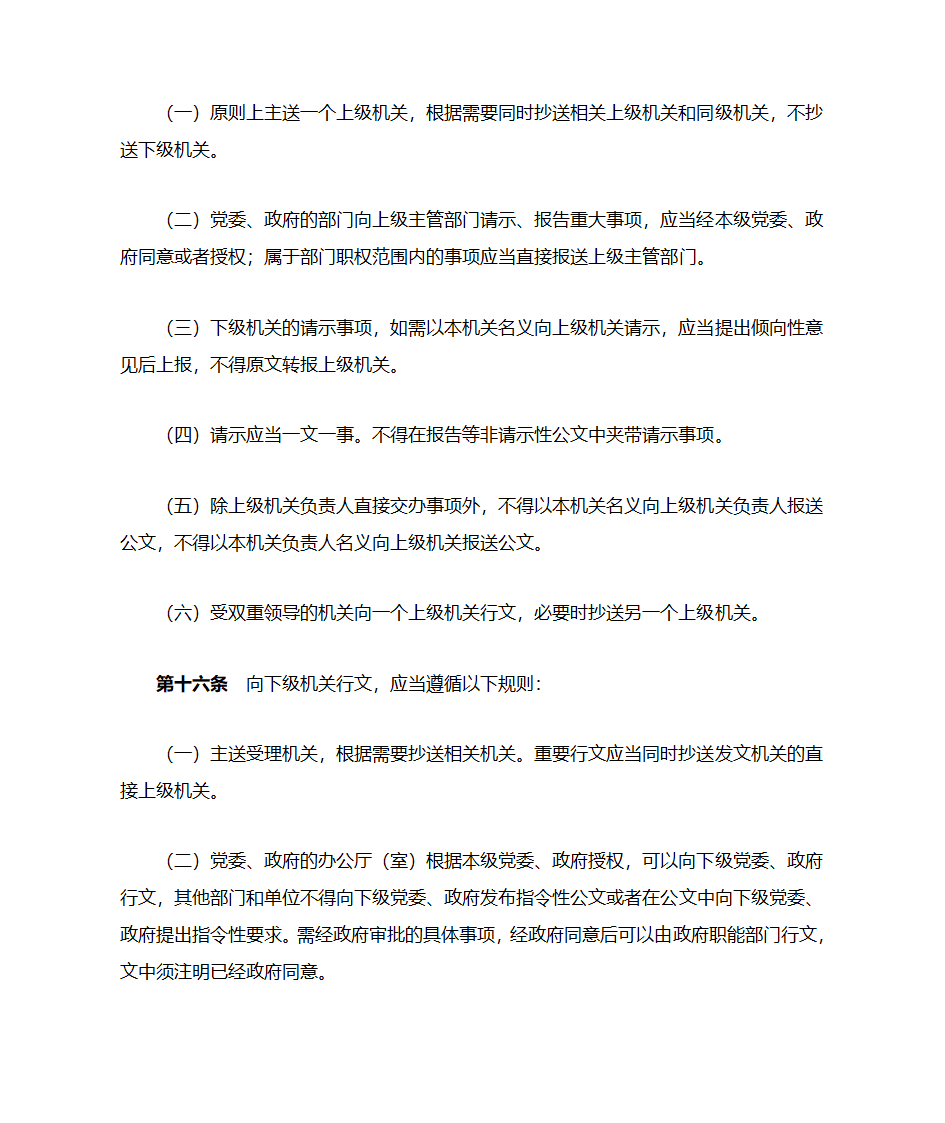 （一）原则上主送一个上级机关，根据需要同时抄送相关上级机关和同级机关，不抄送下级机关。

（二）党委、政府的部门向上级主管部门请示、报告重大事项，应当经本级党委、政府同意或者授权；属于部门职权范围内的事项应当直接报送上级主管部门。

（三）下级机关的请示事项，如需以本机关名义向上级机关请示，应当提出倾向性意见后上报，不得原文转报上级机关。

（四）请示应当一文一事。不得在报告等非请示性公文中夹带请示事项。

（五）除上级机关负责人直接交办事项外，不得以本机关名义向上级机关负责人报送公文，不得以本机关负责人名义向上级机关报送公文。

（六）受双重领导的机关向一个上级机关行文，必要时抄送另一个上级机关。

第十六条　向下级机关行文，应当遵循以下规则：

（一）主送受理机关，根据需要抄送相关机关。重要行文应当同时抄送发文机关的直接上级机关。

（二）党委、政府的办公厅（室）根据本级党委、政府授权，可以向下级党委、政府行文，其他部门和单位不得向下级党委、政府发布指令性公文或者在公文中向下级党委、政府提出指令性要求。需经政府审批的具体事项，经政府同意后可以由政府职能部门行文，文中须注明已经政府同意。